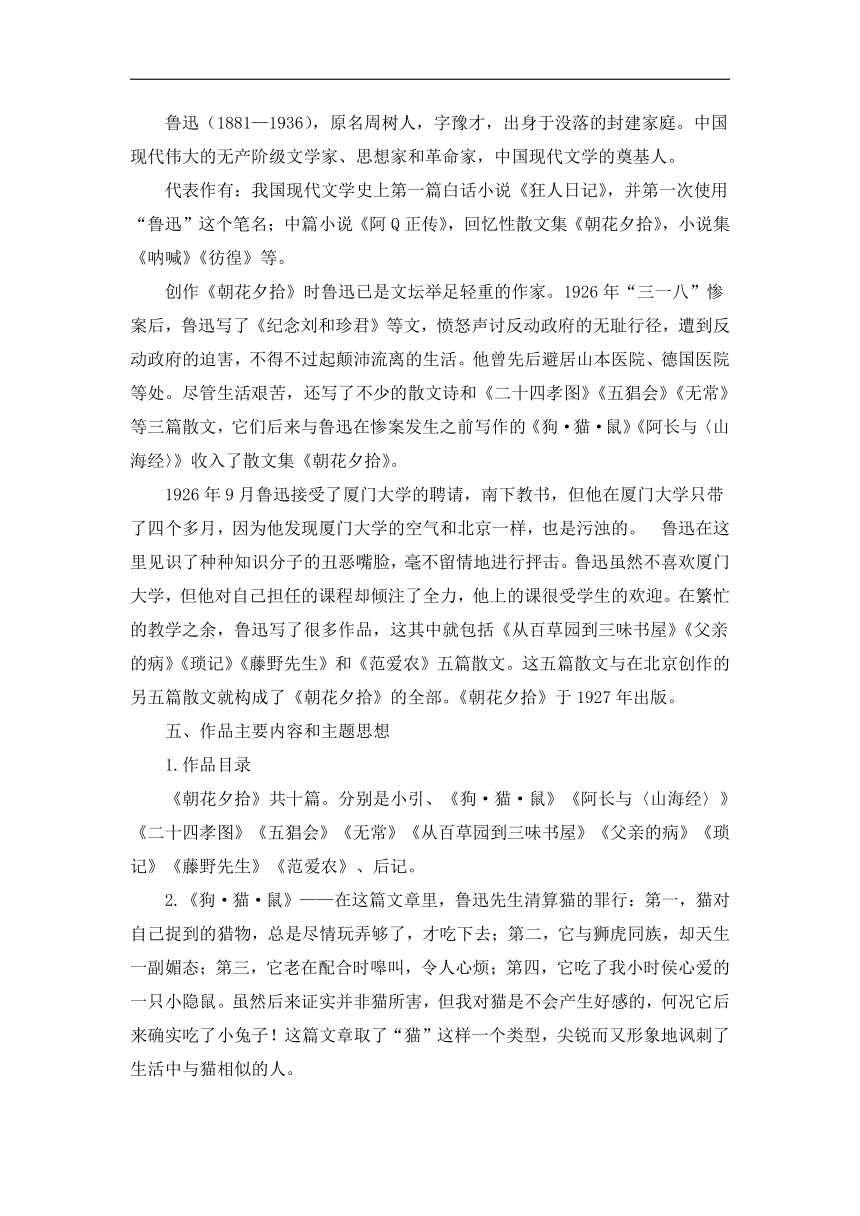 鲁迅（1881—1936），原名周树人，字豫才，出身于没落的封建家庭。中国现代伟大的无产阶级文学家、思想家和革命家，中国现代文学的奠基人。

代表作有：我国现代文学史上第一篇白话小说《狂人日记》，并第一次使用“鲁迅”这个笔名；中篇小说《阿Q正传》，回忆性散文集《朝花夕拾》，小说集《呐喊》《彷徨》等。

创作《朝花夕拾》时鲁迅已是文坛举足轻重的作家。1926年“三一八”惨案后，鲁迅写了《纪念刘和珍君》等文，愤怒声讨反动政府的无耻行径，遭到反动政府的迫害，不得不过起颠沛流离的生活。他曾先后避居山本医院、德国医院等处。尽管生活艰苦，还写了不少的散文诗和《二十四孝图》《五猖会》《无常》等三篇散文，它们后来与鲁迅在惨案发生之前写作的《狗·猫·鼠》《阿长与〈山海经〉》收入了散文集《朝花夕拾》。

1926年9月鲁迅接受了厦门大学的聘请，南下教书，但他在厦门大学只带了四个多月，因为他发现厦门大学的空气和北京一样，也是污浊的。 鲁迅在这里见识了种种知识分子的丑恶嘴脸，毫不留情地进行抨击。鲁迅虽然不喜欢厦门大学，但他对自己担任的课程却倾注了全力，他上的课很受学生的欢迎。在繁忙的教学之余，鲁迅写了很多作品，这其中就包括《从百草园到三味书屋》《父亲的病》《琐记》《藤野先生》和《范爱农》五篇散文。这五篇散文与在北京创作的另五篇散文就构成了《朝花夕拾》的全部。《朝花夕拾》于1927年出版。

五、作品主要内容和主题思想

1.作品目录

《朝花夕拾》共十篇。分别是小引、《狗·猫·鼠》《阿长与〈山海经〉》《二十四孝图》《五猖会》《无常》《从百草园到三味书屋》《父亲的病》《琐记》《藤野先生》《范爱农》、后记。

2.《狗·猫·鼠》——在这篇文章里，鲁迅先生清算猫的罪行：第一，猫对自己捉到的猎物，总是尽情玩弄够了，才吃下去；第二，它与狮虎同族，却天生一副媚态；第三，它老在配合时嗥叫，令人心烦；第四，它吃了我小时侯心爱的一只小隐鼠。虽然后来证实并非猫所害，但我对猫是不会产生好感的，何况它后来确实吃了小兔子！这篇文章取了“猫”这样一个类型，尖锐而又形象地讽刺了生活中与猫相似的人。